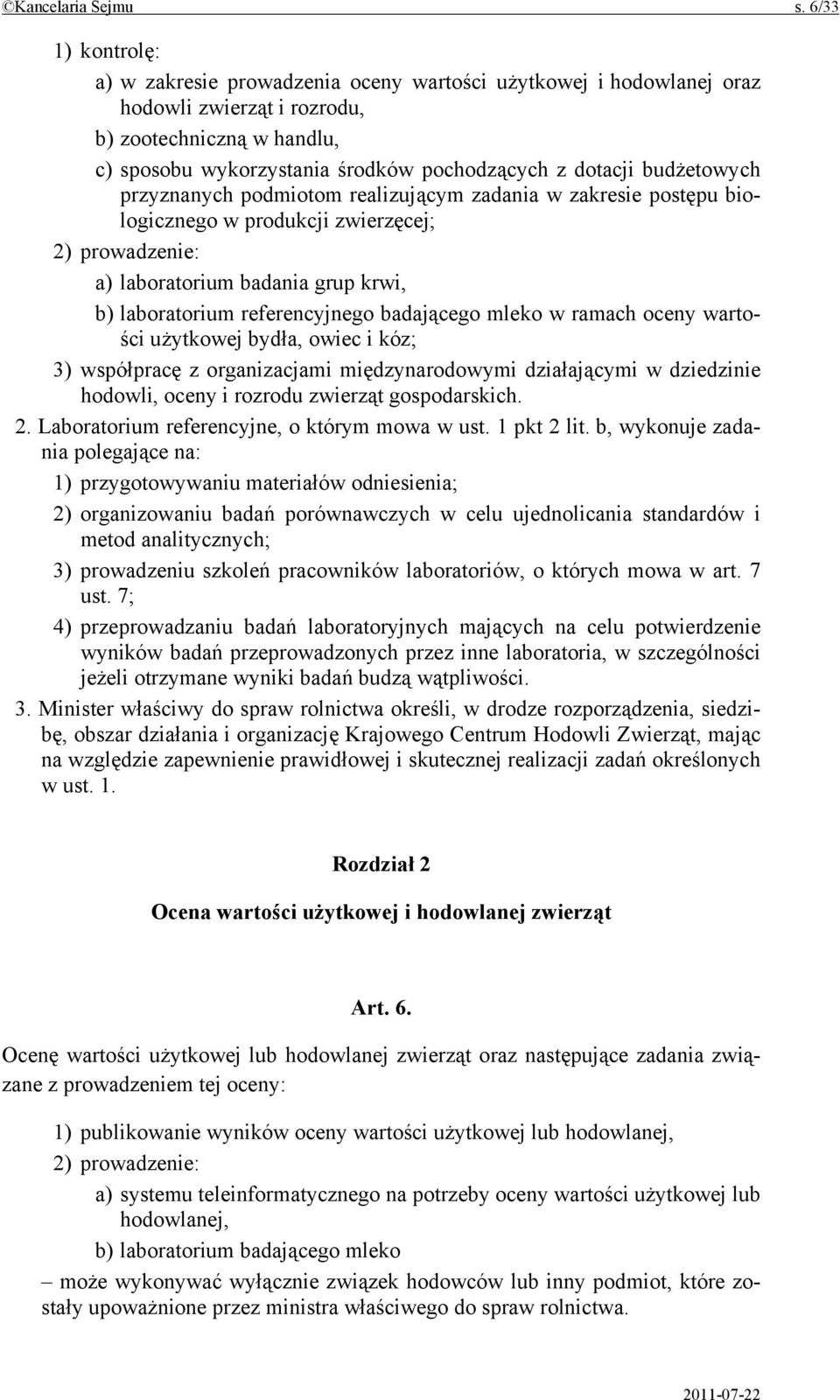 ©Kancelaria Sejmu s. 6/33

1) kontrolę:

a) w zakresie prowadzenia oceny wartości użytkowej i hodowlanej oraz hodowli zwierząt i rozrodu,

b) zootechniczną w handlu,

c) sposobu wykorzystania środków pochodzących z dotacji budżetowych przyznanych podmiotom realizującym zadania w zakresie postępu biologicznego w produkcji zwierzęcej;

2) prowadzenie:

a) laboratorium badania grup krwi,

b) laboratorium referencyjnego badającego mleko w ramach oceny wartości użytkowej bydła, owiec i kóz;

3) współpracę z organizacjami międzynarodowymi działającymi w dziedzinie hodowli, oceny i rozrodu zwierząt gospodarskich.

2. Laboratorium referencyjne, o którym mowa w ust. 1 pkt 2 lit. b, wykonuje zadania polegające na:

1) przygotowywaniu materiałów odniesienia;

2) organizowaniu badań porównawczych w celu ujednolicania standardów i metod analitycznych;

3) prowadzeniu szkoleń pracowników laboratoriów, o których mowa w art. 7 ust. 7;

4) przeprowadzaniu badań laboratoryjnych mających na celu potwierdzenie wyników badań przeprowadzonych przez inne laboratoria, w szczególności jeżeli otrzymane wyniki badań budzą wątpliwości.

3. Minister właściwy do spraw rolnictwa określi, w drodze rozporządzenia, siedzibę, obszar działania i organizację Krajowego Centrum Hodowli Zwierząt, mając na względzie zapewnienie prawidłowej i skutecznej realizacji zadań określonych w ust. 1.

Rozdział 2

Ocena wartości użytkowej i hodowlanej zwierząt

Art. 6.

Ocenę wartości użytkowej lub hodowlanej zwierząt oraz następujące zadania związane z prowadzeniem tej oceny:

1) publikowanie wyników oceny wartości użytkowej lub hodowlanej,

2) prowadzenie:

a) systemu teleinformatycznego na potrzeby oceny wartości użytkowej lub hodowlanej,

b) laboratorium badającego mleko

– może wykonywać wyłącznie związek hodowców lub inny podmiot, które zostały upoważnione przez ministra właściwego do spraw rolnictwa.

2011-07-22